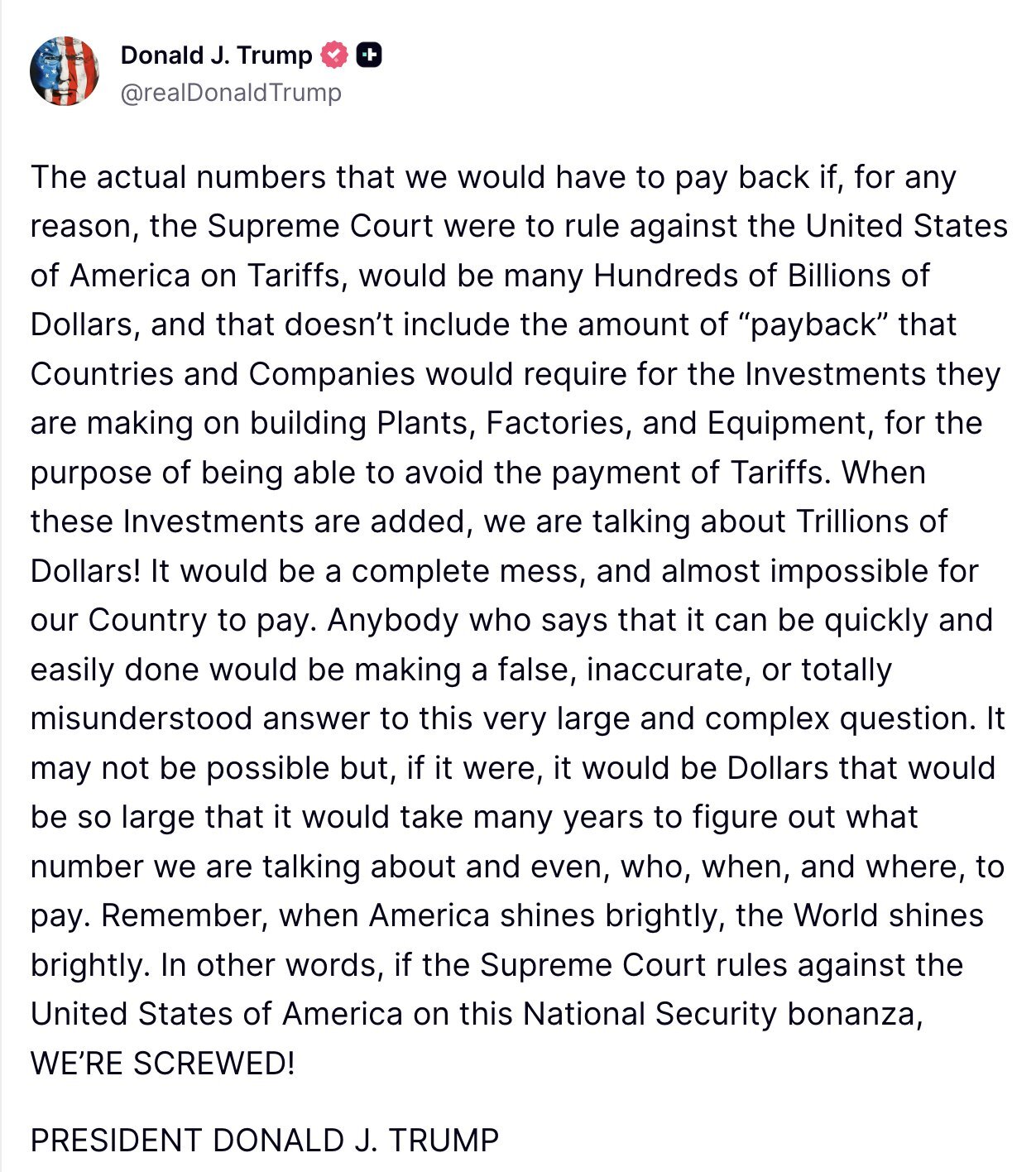 Donald J. Trump
@realDonaldTrump

The actual numbers that we would have to pay back if, for any reason, the Supreme Court were to rule against the United States of America on Tariffs, would be many Hundreds of Billions of Dollars, and that doesn’t include the amount of “payback” that Countries and Companies would require for the Investments they are making on building Plants, Factories, and Equipment, for the purpose of being able to avoid the payment of Tariffs. When these Investments are added, we are talking about Trillions of Dollars! It would be a complete mess, and almost impossible for our Country to pay. Anybody who says that it can be quickly and easily done would be making a false, inaccurate, or totally misunderstood answer to this very large and complex question. It may not be possible but, if it were, it would be Dollars that would be so large that it would take many years to figure out what number we are talking about and even, who, when, and where, to pay. Remember, when America shines brightly, the World shines brightly. In other words, if the Supreme Court rules against the United States of America on this National Security bonanza, WE’RE SCREWED!

PRESIDENT DONALD J. TRUMP